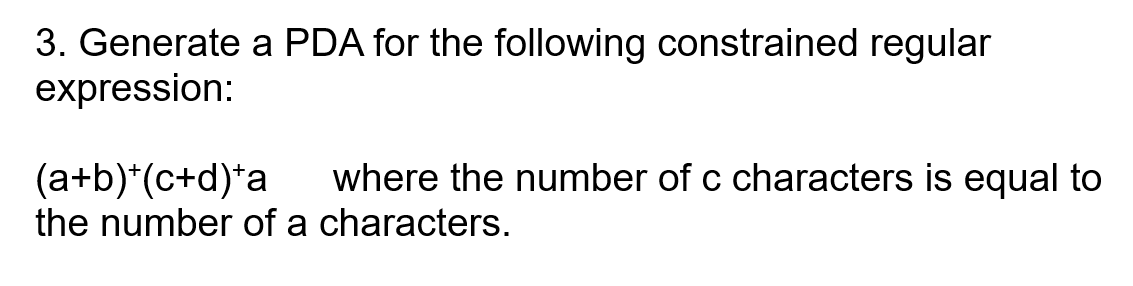 3. Generate a PDA for the following constrained regular expression:

$(a+b)^+(c+d)^+a$ where the number of c characters is equal to the number of a characters.